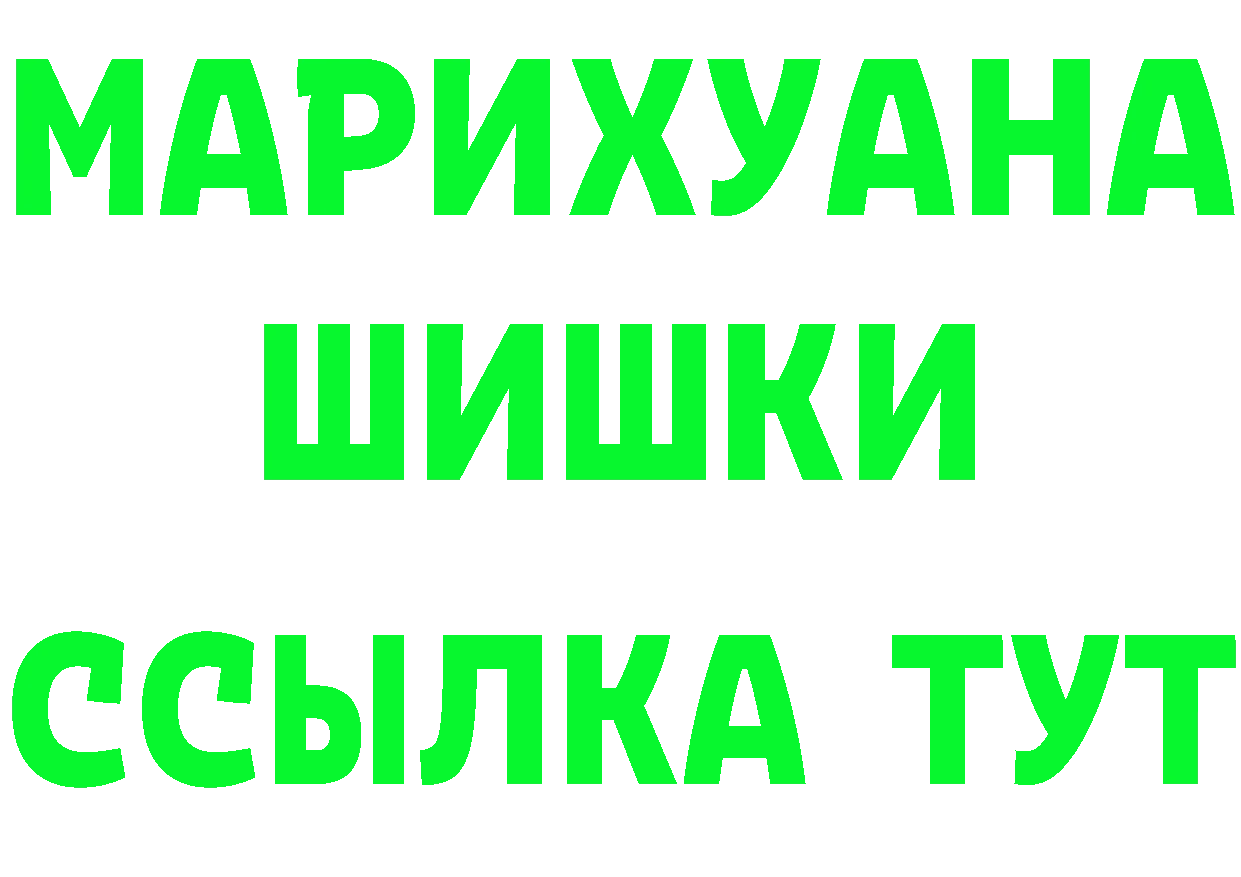 МАРИХУАНА
ШИШКИ
ССЫЛКА ТУТ